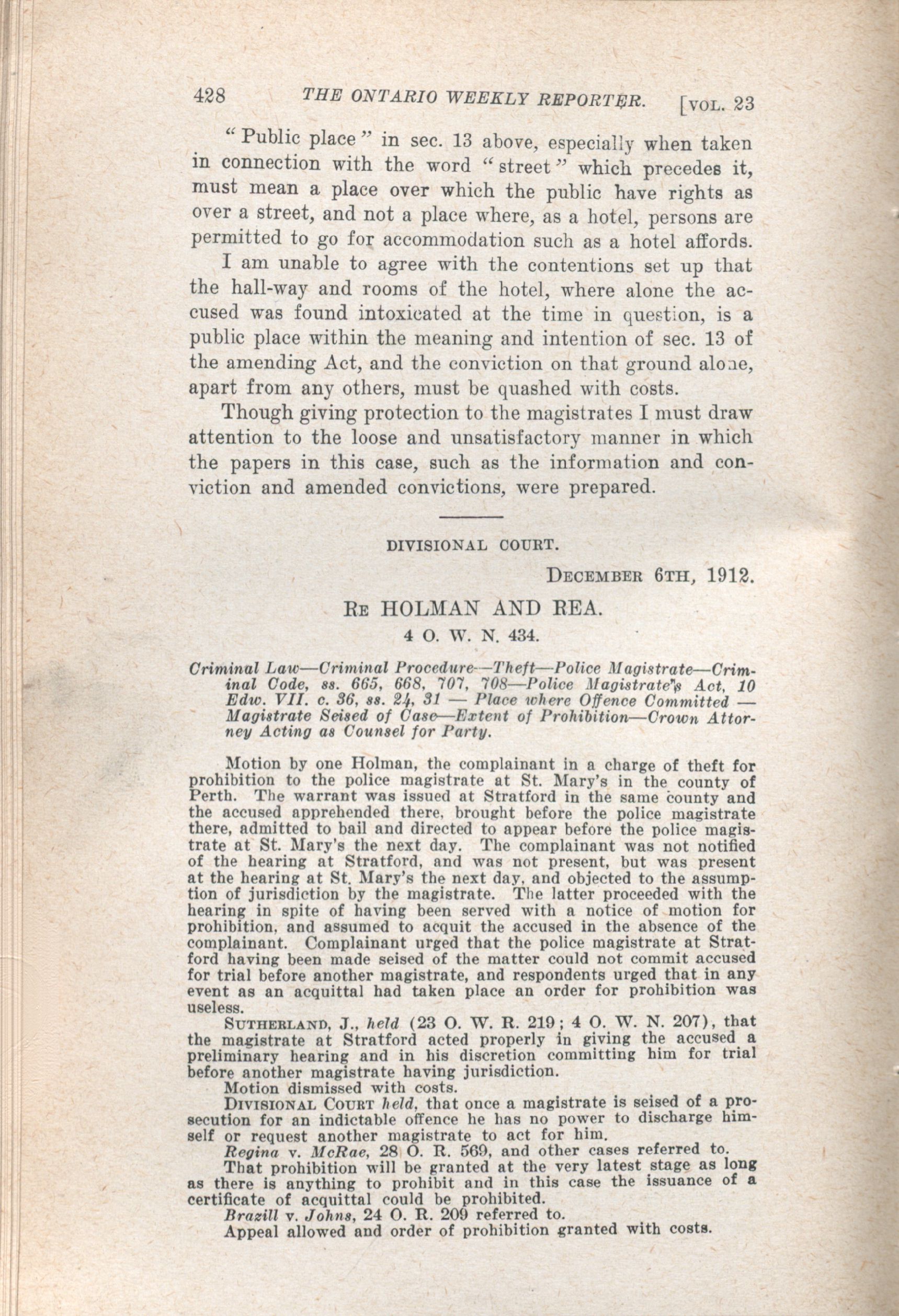 428 THE ONTARIO WEEKLY REPORTER. [VOL. 23

"Public place" in sec. 13 above, especially when taken in connection with the word "street" which precedes it, must mean a place over which the public have rights as over a street, and not a place where, as a hotel, persons are permitted to go for accommodation such as a hotel affords.

I am unable to agree with the contentions set up that the hall-way and rooms of the hotel, where alone the accused was found intoxicated at the time in question, is a public place within the meaning and intention of sec. 13 of the amending Act, and the conviction on that ground alone, apart from any others, must be quashed with costs.

Though giving protection to the magistrates I must draw attention to the loose and unsatisfactory manner in which the papers in this case, such as the information and conviction and amended convictions, were prepared.

DIVISIONAL COURT.

DECEMBER 6TH, 1912.

RE HOLMAN AND REA.

4 O. W. N. 434.

Criminal Law—Criminal Procedure—Theft—Police Magistrate—Criminal Code, ss. 665, 668, 707, 708—Police Magistrate's Act, 10 Edw. VII. c. 36, ss. 24, 31 — Place where Offence Committed — Magistrate Seised of Case—Extent of Prohibition—Crown Attorney Acting as Counsel for Party.

Motion by one Holman, the complainant in a charge of theft for prohibition to the police magistrate at St. Mary's in the county of Perth. The warrant was issued at Stratford in the same county and the accused apprehended there, brought before the police magistrate there, admitted to bail and directed to appear before the police magistrate at St. Mary's the next day. The complainant was not notified of the hearing at Stratford, and was not present, but was present at the hearing at St. Mary's the next day, and objected to the assumption of jurisdiction by the magistrate. The latter proceeded with the hearing in spite of having been served with a notice of motion for prohibition, and assumed to acquit the accused in the absence of the complainant. Complainant urged that the police magistrate at Stratford having been made seised of the matter could not commit accused for trial before another magistrate, and respondents urged that in any event as an acquittal had taken place an order for prohibition was useless.

SUTHERLAND, J., held (23 O. W. R. 219; 4 O. W. N. 207), that the magistrate at Stratford acted properly in giving the accused a preliminary hearing and in his discretion committing him for trial before another magistrate having jurisdiction.

Motion dismissed with costs.

DIVISIONAL COURT held, that once a magistrate is seised of a prosecution for an indictable offence he has no power to discharge himself or request another magistrate to act for him.

Regina v. McRae, 28 O. R. 569, and other cases referred to.

That prohibition will be granted at the very latest stage as long as there is anything to prohibit and in this case the issuance of a certificate of acquittal could be prohibited.

Brazill v. Johns, 24 O. R. 209 referred to.

Appeal allowed and order of prohibition granted with costs.